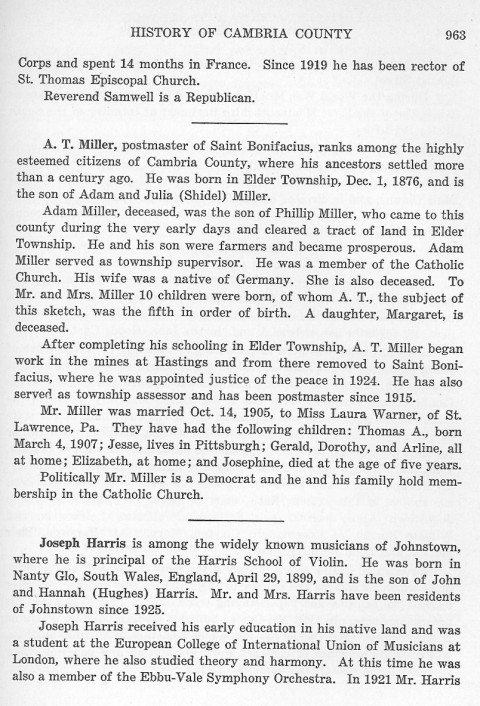 HISTORY OF CAMBRIA COUNTY 963

Corps and spent 14 months in France. Since 1919 he has been rector of St. Thomas Episcopal Church.

Reverend Samwell is a Republican.

A. T. Miller, postmaster of Saint Bonifacius, ranks among the highly esteemed citizens of Cambria County, where his ancestors settled more than a century ago. He was born in Elder Township, Dec. 1, 1876, and is the son of Adam and Julia (Shidel) Miller.

Adam Miller, deceased, was the son of Phillip Miller, who came to this county during the very early days and cleared a tract of land in Elder Township. He and his son were farmers and became prosperous. Adam Miller served as township supervisor. He was a member of the Catholic Church. His wife was a native of Germany. She is also deceased. To Mr. and Mrs. Miller 10 children were born, of whom A. T., the subject of this sketch, was the fifth in order of birth. A daughter, Margaret, is deceased.

After completing his schooling in Elder Township, A. T. Miller began work in the mines at Hastings and from there removed to Saint Bonifacius, where he was appointed justice of the peace in 1924. He has also served as township assessor and has been postmaster since 1915.

Mr. Miller was married Oct. 14, 1905, to Miss Laura Warner, of St. Lawrence, Pa. They have had the following children: Thomas A., born March 4, 1907; Jesse, lives in Pittsburgh; Gerald, Dorothy, and Arline, all at home; Elizabeth, at home; and Josephine, died at the age of five years.

Politically Mr. Miller is a Democrat and he and his family hold membership in the Catholic Church.

Joseph Harris is among the widely known musicians of Johnstown, where he is principal of the Harris School of Violin. He was born in Nanty Glo, South Wales, England, April 29, 1899, and is the son of John and Hannah (Hughes) Harris. Mr. and Mrs. Harris have been residents of Johnstown since 1925.

Joseph Harris received his early education in his native land and was a student at the European College of International Union of Musicians at London, where he also studied theory and harmony. At this time he was also a member of the Ebbu-Vale Symphony Orchestra. In 1921 Mr. Harris